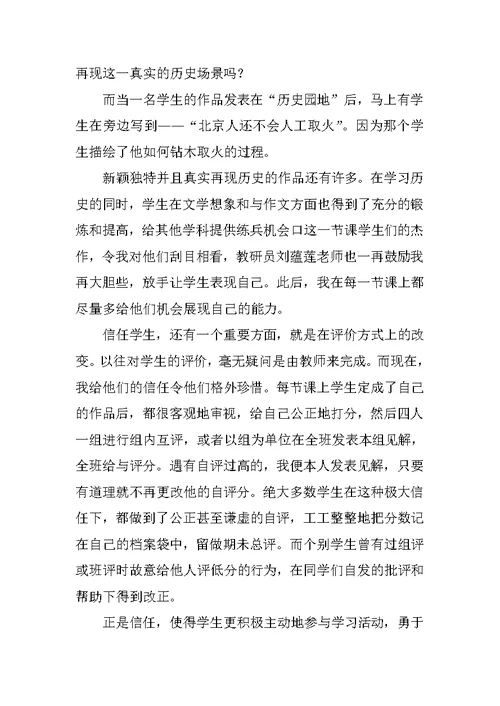 再现这一真实的历史场景吗？

而当一名学生的作品发表在“历史园地”后，马上有学生在旁边写到——“北京人还不会人工取火”。因为那个学生描绘了他如何钻木取火的过程。

新颖独特并且真实再现历史的作品还有许多。在学习历史的同时，学生在文学想象和与作文方面也得到了充分的锻炼和提高，给其他学科提供练兵机会口这一节课学生们的杰作，令我对他们刮目相看，教研员刘蕴莲老师也一再鼓励我再大胆些，放手让学生表现自己。此后，我在每一节课上都尽量多给他们机会展现自己的能力。

信任学生，还有一个重要方面，就是在评价方式上的改变。以往对学生的评价，毫无疑问是由教师来完成。而现在，我给他们的信任令他们格外珍惜。每节课上学生定成了自己的作品后，都很客观地审视，给自己公正地打分，然后四人一组进行组内互评，或者以组为单位在全班发表本组见解，全班给与评分。遇有自评过高的，我便本人发表见解，只要有道理就不再更改他的自评分。绝大多数学生在这种极大信任下，都做到了公正甚至谦虚的自评，工工整整地把分数记在自己的档案袋中，留做期未总评。而个别学生曾有过组评或班评时故意给他人评低分的行为，在同学们自发的批评和帮助下得到改正。

正是信任，使得学生更积极主动地参与学习活动，勇于